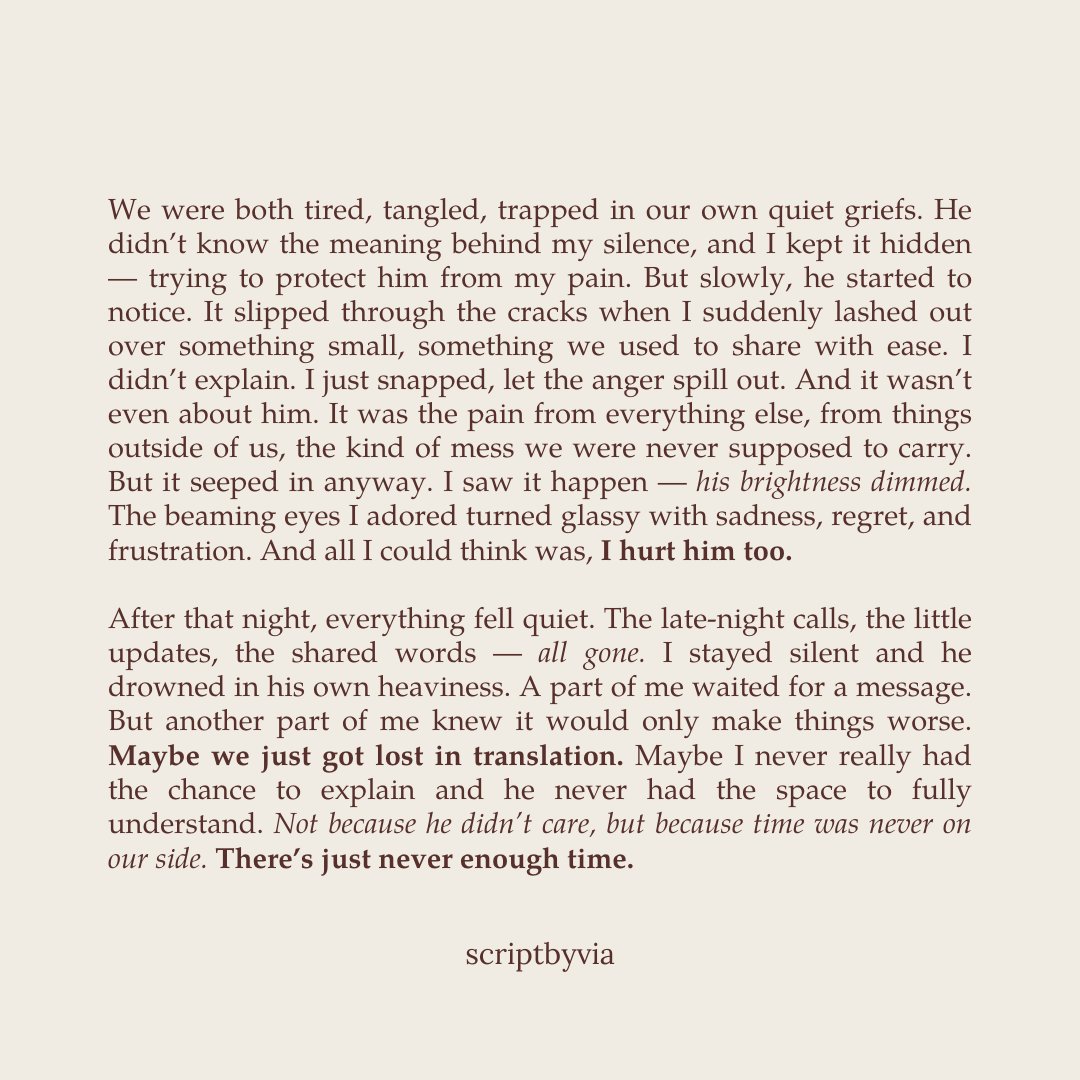 We were both tired, tangled, trapped in our own quiet griefs. He didn't know the meaning behind my silence, and I kept it hidden — trying to protect him from my pain. But slowly, he started to notice. It slipped through the cracks when I suddenly lashed out over something small, something we used to share with ease. I didn't explain. I just snapped, let the anger spill out. And it wasn't even about him. It was the pain from everything else, from things outside of us, the kind of mess we were never supposed to carry. But it seeped in anyway. I saw it happen — his brightness dimmed. The beaming eyes I adored turned glassy with sadness, regret, and frustration. And all I could think was, I hurt him too.

After that night, everything fell quiet. The late-night calls, the little updates, the shared words — all gone. I stayed silent and he drowned in his own heaviness. A part of me waited for a message. But another part of me knew it would only make things worse. Maybe we just got lost in translation. Maybe I never really had the chance to explain and he never had the space to fully understand. Not because he didn't care, but because time was never on our side. There's just never enough time.

scriptbyvia